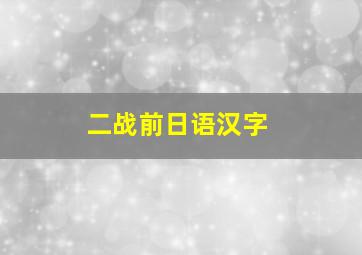 二战前日语汉字